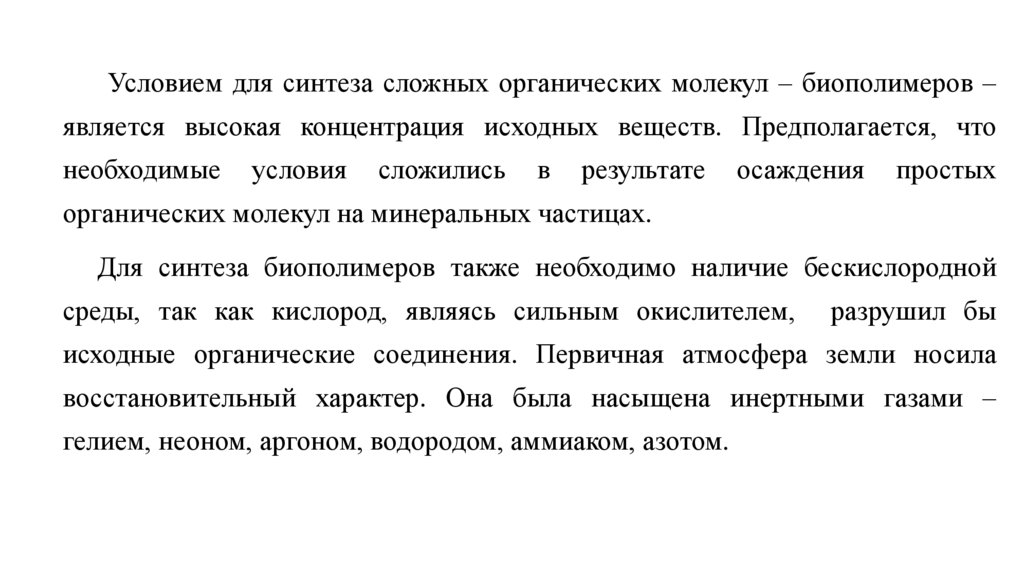 Условием для синтеза сложных органических молекул – биополимеров – является высокая концентрация исходных веществ. Предполагается, что необходимые условия сложились в результате осаждения простых органических молекул на минеральных частицах.

Для синтеза биополимеров также необходимо наличие бескислородной среды, так как кислород, являясь сильным окислителем, разрушил бы исходные органические соединения. Первичная атмосфера земли носила восстановительный характер. Она была насыщена инертными газами – гелием, неоном, аргоном, водородом, аммиаком, азотом.